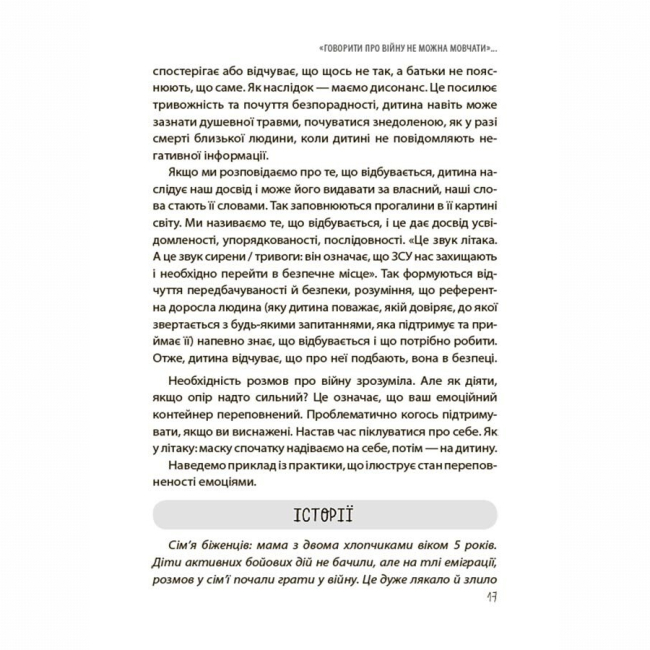 «ГОВОРИТИ ПРО ВІЙНУ НЕ МОЖНА МОВЧАТИ»...

спостерігає або відчуває, що щось не так, а батьки не пояснюють, що саме. Як наслідок — маємо дисонанс. Це посилює тривожність та почуття безпорадності, дитина навіть може зазнати душевної травми, почуватися знедоленою, як у разі смерті близької людини, коли дитині не повідомляють негативної інформації.

Якщо ми розповідаємо про те, що відбувається, дитина наслідує наш досвід і може його видавати за власний, наші слова стають її словами. Так заповнюються прогалини в її картині світу. Ми називаємо те, що відбувається, і це дає досвід усвідомленості, упорядкованості, послідовності. «Це звук літака. А це звук сирени / тривоги: він означає, що ЗСУ нас захищають і необхідно перейти в безпечне місце». Так формуються відчуття передбачуваності й безпеки, розуміння, що референтна доросла людина (яку дитина поважає, якій довіряє, до якої звертається з будь-якими запитаннями, яка підтримує та приймає її) напевно знає, що відбувається і що потрібно робити. Отже, дитина відчуває, що про неї подбають, вона в безпеці.

Необхідність розмов про війну зрозуміла. Але як діяти, якщо опір надто сильний? Це означає, що ваш емоційний контейнер переповнений. Проблематично когось підтримувати, якщо ви виснажені. Настав час піклуватися про себе. Як у літаку: маску спочатку надіваємо на себе, потім — на дитину.

Наведемо приклад із практики, що ілюструє стан переповненості емоціями.

ІСТОРІЇ

Сім'я біженців: мама з двома хлопчиками віком 5 років. Діти активних бойових дій не бачили, але на тлі еміграції, розмов у сім'ї почали грати у війну. Це дуже лякало й злило

17